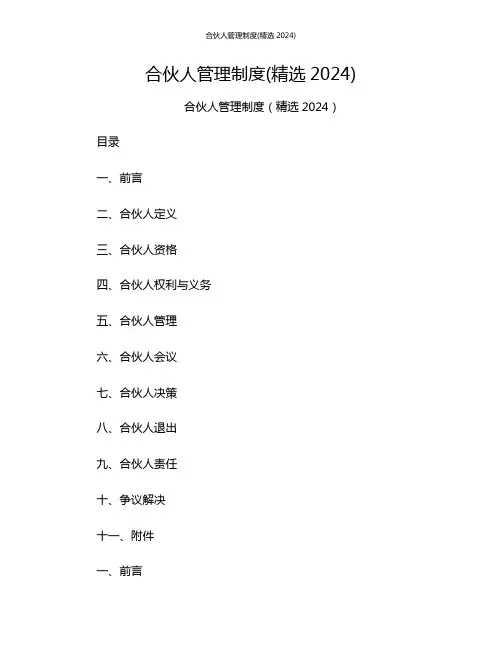 合伙人管理制度(精选 2024)

合伙人管理制度(精选 2024)

合伙人管理制度（精选 2024）

目录

一、前言

二、合伙人定义

三、合伙人资格

四、合伙人权利与义务

五、合伙人管理

六、合伙人会议

七、合伙人决策

八、合伙人退出

九、合伙人责任

十、争议解决

十一、附件

一、前言